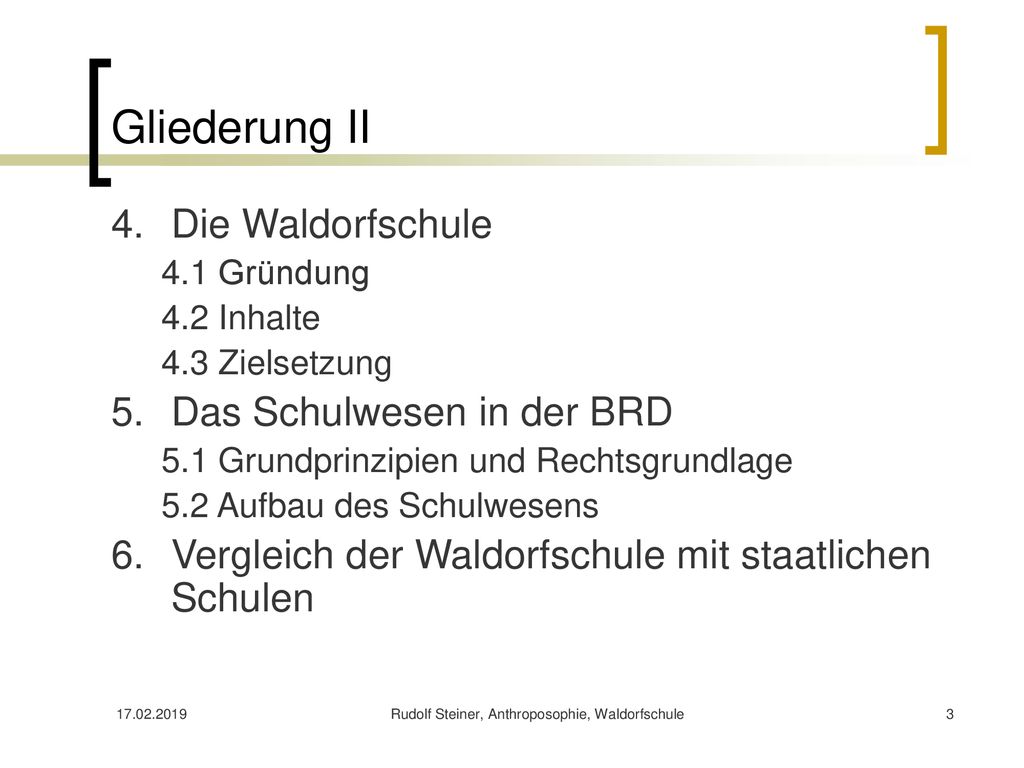 Gliederung II

4. Die Waldorfschule
4.1 Gründung
4.2 Inhalte
4.3 Zielsetzung

5. Das Schulwesen in der BRD
5.1 Grundprinzipien und Rechtsgrundlage
5.2 Aufbau des Schulwesens

6. Vergleich der Waldorfschule mit staatlichen Schulen

17.02.2019
Rudolf Steiner, Anthroposophie, Waldorfschule
3